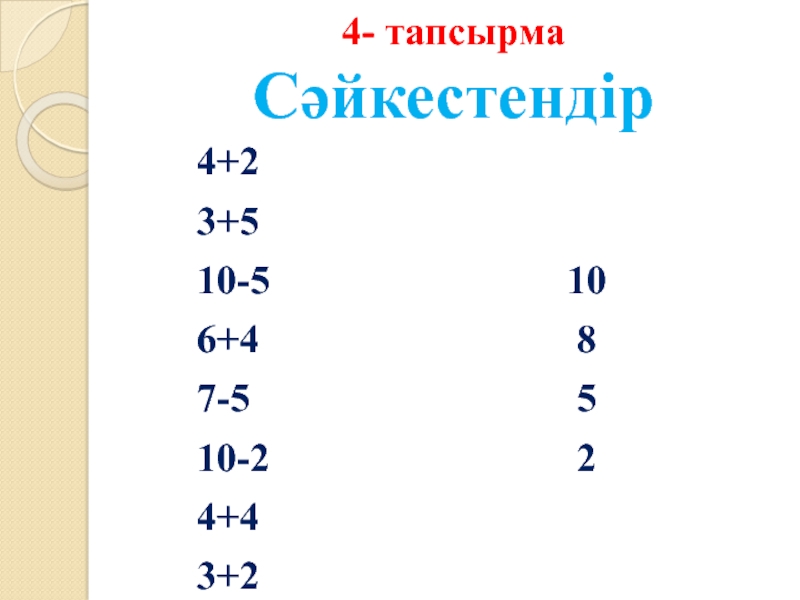 4- тапсырма

Сәйкестендір

4+2
3+5
10-5
6+4
7-5
10-2
4+4
3+2

10
8
5
2